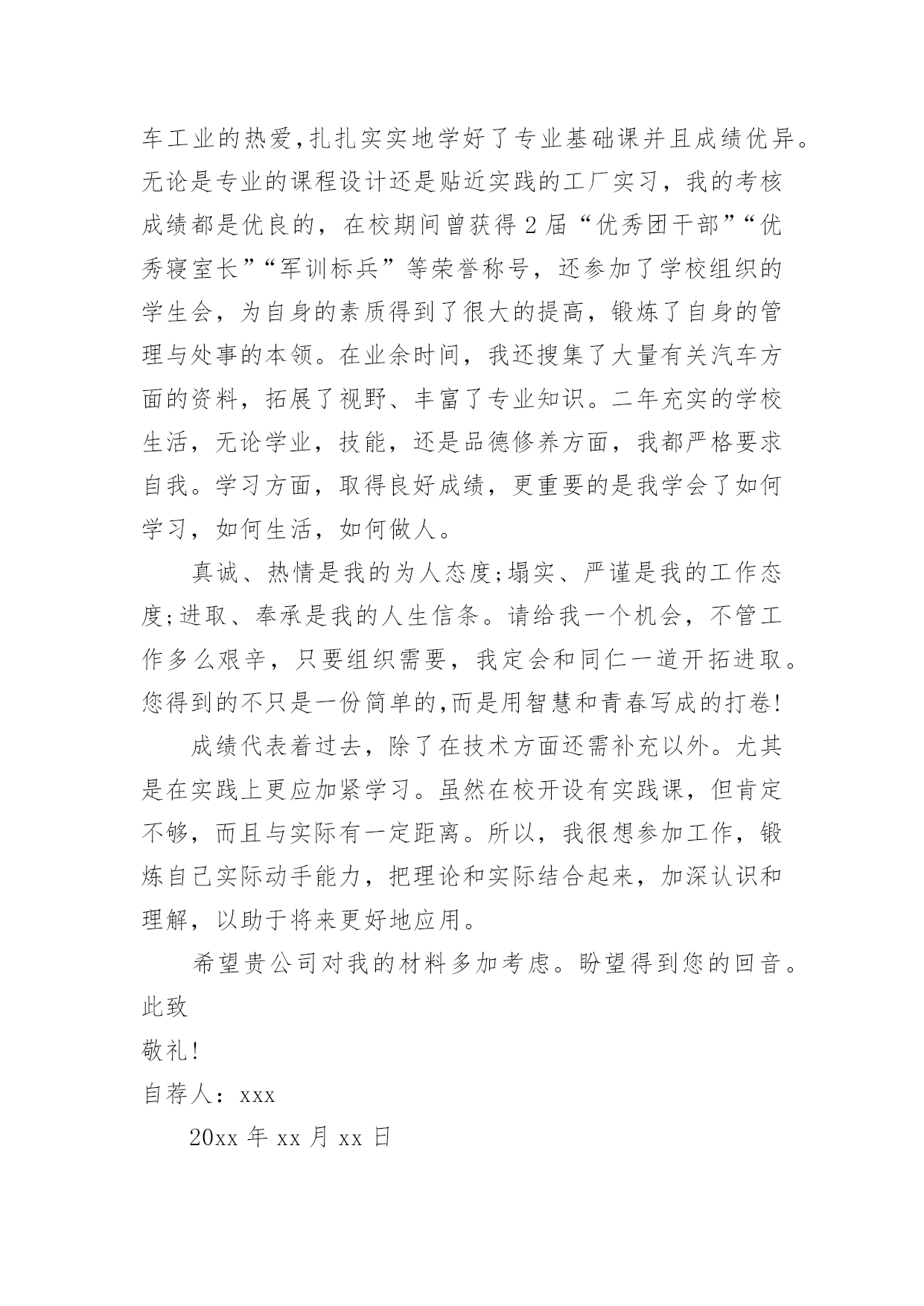 车工业的热爱,扎扎实实地学好了专业基础课并且成绩优异。无论是专业的课程设计还是贴近实践的工厂实习，我的考核成绩都是优良的，在校期间曾获得2届“优秀团干部”“优秀寝室长”“军训标兵”等荣誉称号，还参加了学校组织的学生会，为自身的素质得到了很大的提高，锻炼了自身的管理与处事的本领。在业余时间，我还搜集了大量有关汽车方面的资料，拓展了视野、丰富了专业知识。二年充实的学校生活，无论学业，技能，还是品德修养方面，我都严格要求自我。学习方面，取得良好成绩，更重要的是我学会了如何学习，如何生活，如何做人。

真诚、热情是我的为人态度;塌实、严谨是我的工作态度;进取、奉承是我的人生信条。请给我一个机会，不管工作多么艰辛，只要组织需要，我定会和同仁一道开拓进取。您得到的不只是一份简单的,而是用智慧和青春写成的打卷!

成绩代表着过去，除了在技术方面还需补充以外。尤其是在实践上更应加紧学习。虽然在校开设有实践课，但肯定不够，而且与实际有一定距离。所以，我很想参加工作，锻炼自己实际动手能力，把理论和实际结合起来，加深认识和理解，以助于将来更好地应用。

希望贵公司对我的材料多加考虑。盼望得到您的回音。

此致

敬礼!

自荐人：xxx

20xx 年 xx 月 xx 日